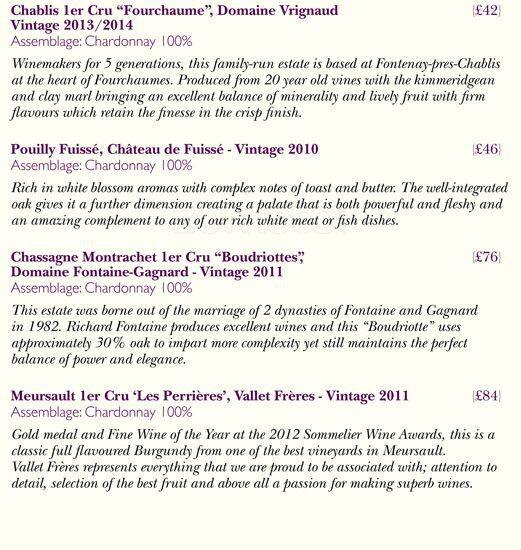 Chablis 1er Cru “Fourchaume”, Domaine Vrignaud
Vintage 2013/2014 {£42}
Assemblage: Chardonnay 100%

Winemakers for 5 generations, this family-run estate is based at Fontenay-pres-Chablis at the heart of Fourchaumes. Produced from 20 year old vines with the kimmeridgean and clay marl bringing an excellent balance of minerality and lively fruit with firm flavours which retain the finesse in the crisp finish.

Pouilly Fuissé, Château de Fuissé - Vintage 2010 {£46}
Assemblage: Chardonnay 100%

Rich in white blossom aromas with complex notes of toast and butter. The well-integrated oak gives it a further dimension creating a palate that is both powerful and fleshy and an amazing complement to any of our rich white meat or fish dishes.

Chassagne Montrachet 1er Cru “Boudriottes”,
Domaine Fontaine-Gagnard - Vintage 2011 {£76}
Assemblage: Chardonnay 100%

This estate was borne out of the marriage of 2 dynasties of Fontaine and Gagnard in 1982. Richard Fontaine produces excellent wines and this “Boudriotte” uses approximately 30% oak to impart more complexity yet still maintains the perfect balance of power and elegance.

Meursault 1er Cru ‘Les Perrières’, Vallet Frères - Vintage 2011 {£84}
Assemblage: Chardonnay 100%

Gold medal and Fine Wine of the Year at the 2012 Sommelier Wine Awards, this is a classic full flavoured Burgundy from one of the best vineyards in Meursault.
Vallet Frères represents everything that we are proud to be associated with; attention to detail, selection of the best fruit and above all a passion for making superb wines.